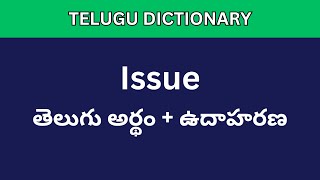 TELUGU DICTIONARY

Issue

తెలుగు అర్థం + ఉదాహరణ